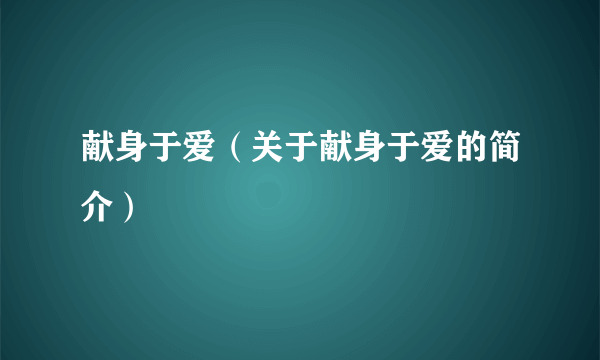 献身于爱（关于献身于爱的简介）